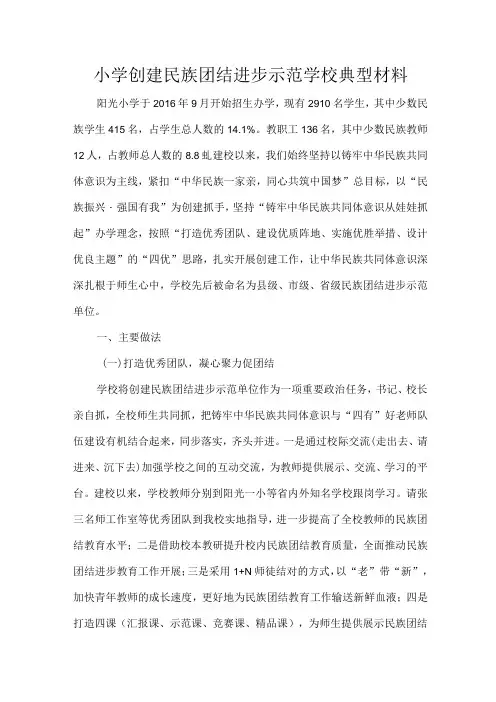 小学创建民族团结进步示范学校典型材料

阳光小学于2016年9月开始招生办学，现有2910名学生，其中少数民族学生415名，占学生总人数的14.1%。教职工136名，其中少数民族教师12人，占教师总人数的8.8虬建校以来，我们始终坚持以铸牢中华民族共同体意识为主线，紧扣“中华民族一家亲，同心共筑中国梦”总目标，以“民族振兴·强国有我”为创建抓手，坚持“铸牢中华民族共同体意识从娃娃抓起”办学理念，按照“打造优秀团队、建设优质阵地、实施优胜举措、设计优良主题”的“四优”思路，扎实开展创建工作，让中华民族共同体意识深深扎根于师生心中，学校先后被命名为县级、市级、省级民族团结进步示范单位。

一、主要做法

(一)打造优秀团队，凝心聚力促团结

学校将创建民族团结进步示范单位作为一项重要政治任务，书记、校长亲自抓，全校师生共同抓，把铸牢中华民族共同体意识与“四有”好老师队伍建设有机结合起来，同步落实，齐头并进。一是通过校际交流(走出去、请进来、沉下去)加强学校之间的互动交流，为教师提供展示、交流、学习的平台。建校以来，学校教师分别到阳光一小等省内外知名学校跟岗学习。请张三名师工作室等优秀团队到我校实地指导，进一步提高了全校教师的民族团结教育水平；二是借助校本教研提升校内民族团结教育质量，全面推动民族团结进步教育工作开展；三是采用1+N师徒结对的方式，以“老”带“新”，加快青年教师的成长速度，更好地为民族团结教育工作输送新鲜血液；四是打造四课（汇报课、示范课、竞赛课、精品课），为师生提供展示民族团结